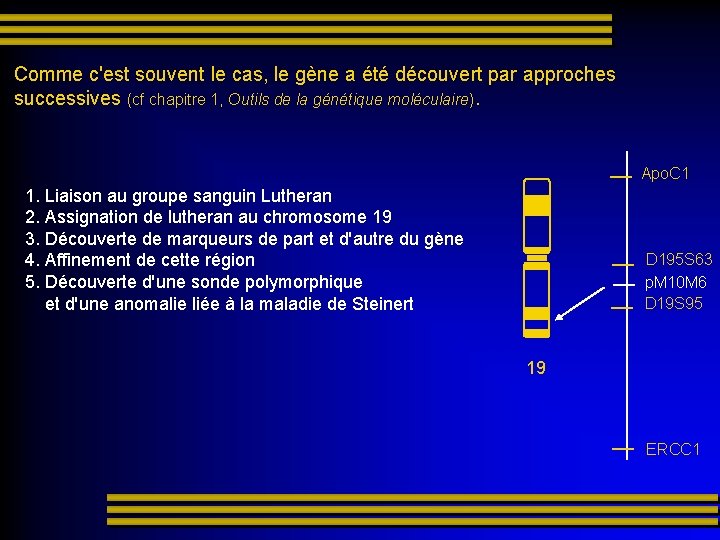 Comme c'est souvent le cas, le gène a été découvert par approches successives (cf chapitre 1, Outils de la génétique moléculaire).

1. Liaison au groupe sanguin Lutheran
2. Assignation de lutheran au chromosome 19
3. Découverte de marqueurs de part et d'autre du gène
4. Affinement de cette région
5. Découverte d'une sonde polymorphique et d'une anomalie liée à la maladie de Steinert

19

ApoC1
D195S63
pM10M6
D19S95
ERCC1